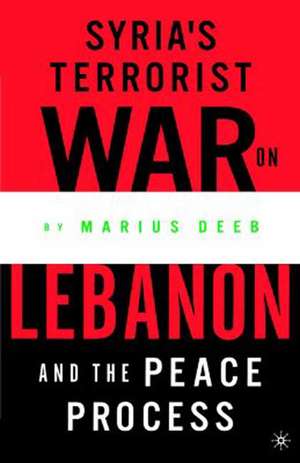 SYRIA'S TERRORIST WAR ON

BY MARIUS DEEB

LEBANON

AND THE PEACE PROCESS